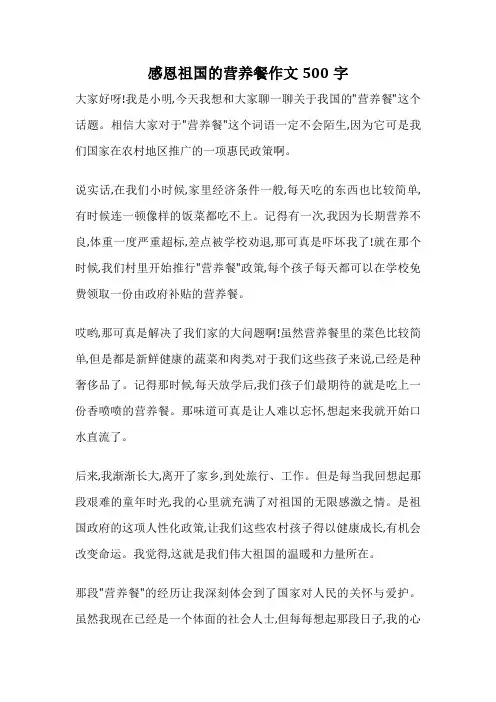 感恩祖国的营养餐作文 500 字

大家好呀!我是小明,今天我想和大家聊一聊关于我国的"营养餐"这个话题。相信大家对于"营养餐"这个词语一定不会陌生,因为它可是我们国家在农村地区推广的一项惠民政策啊。

说实话,在我们小时候,家里经济条件一般,每天吃的东西也比较简单,有时候连一顿像样的饭菜都吃不上。记得有一次,我因为长期营养不良,体重一度严重超标,差点被学校劝退,那可真是吓坏我了!就在那个时候,我们村里开始推行"营养餐"政策,每个孩子每天都可以在学校免费领取一份由政府补贴的营养餐。

哎哟,那可真是解决了我们家的大问题啊!虽然营养餐里的菜色比较简单,但是都是新鲜健康的蔬菜和肉类,对于我们这些孩子来说,已经是种奢侈品了。记得那时候,每天放学后,我们孩子们最期待的就是吃上一份香喷喷的营养餐。那味道可真是让人难以忘怀,想起来我就开始口水直流了。

后来,我渐渐长大,离开了家乡,到处旅行、工作。但是每当我回想起那段艰难的童年时光,我的心里就充满了对祖国的无限感激之情。是祖国政府的这项人性化政策,让我们这些农村孩子得以健康成长,有机会改变命运。我觉得,这就是我们伟大祖国的温暖和力量所在。

那段"营养餐"的经历让我深刻体会到了国家对人民的关怀与爱护。虽然我现在已经是一个体面的社会人士,但每每想起那段日子,我的心